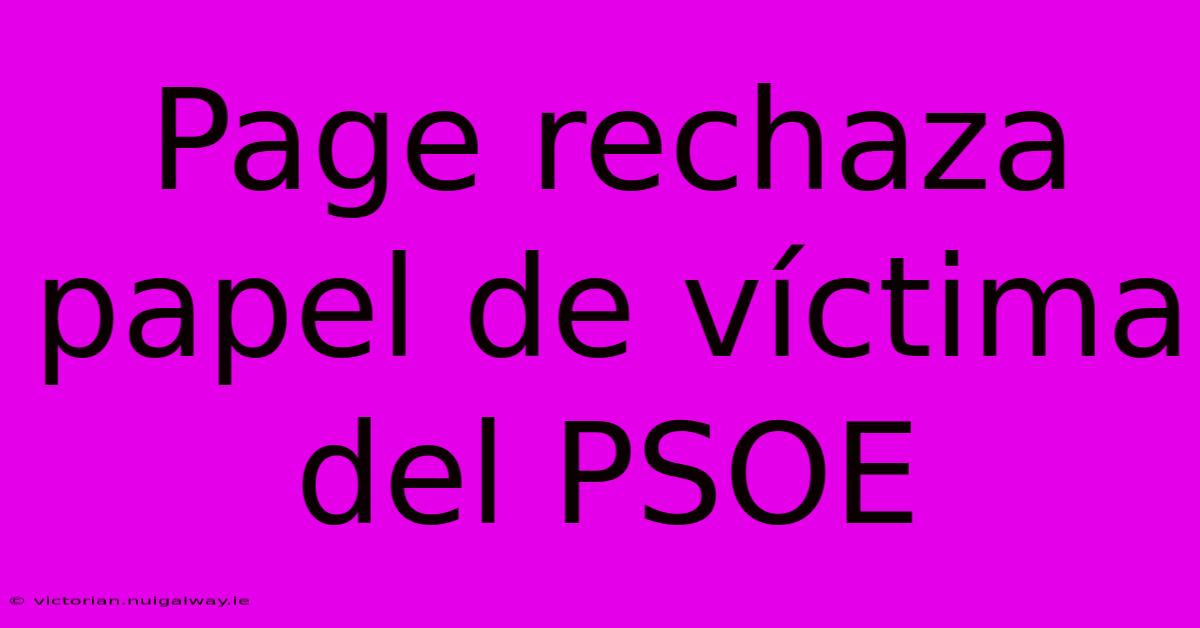 Page rechaza papel de víctima del PSOE

© victorian.nuigalway.ie